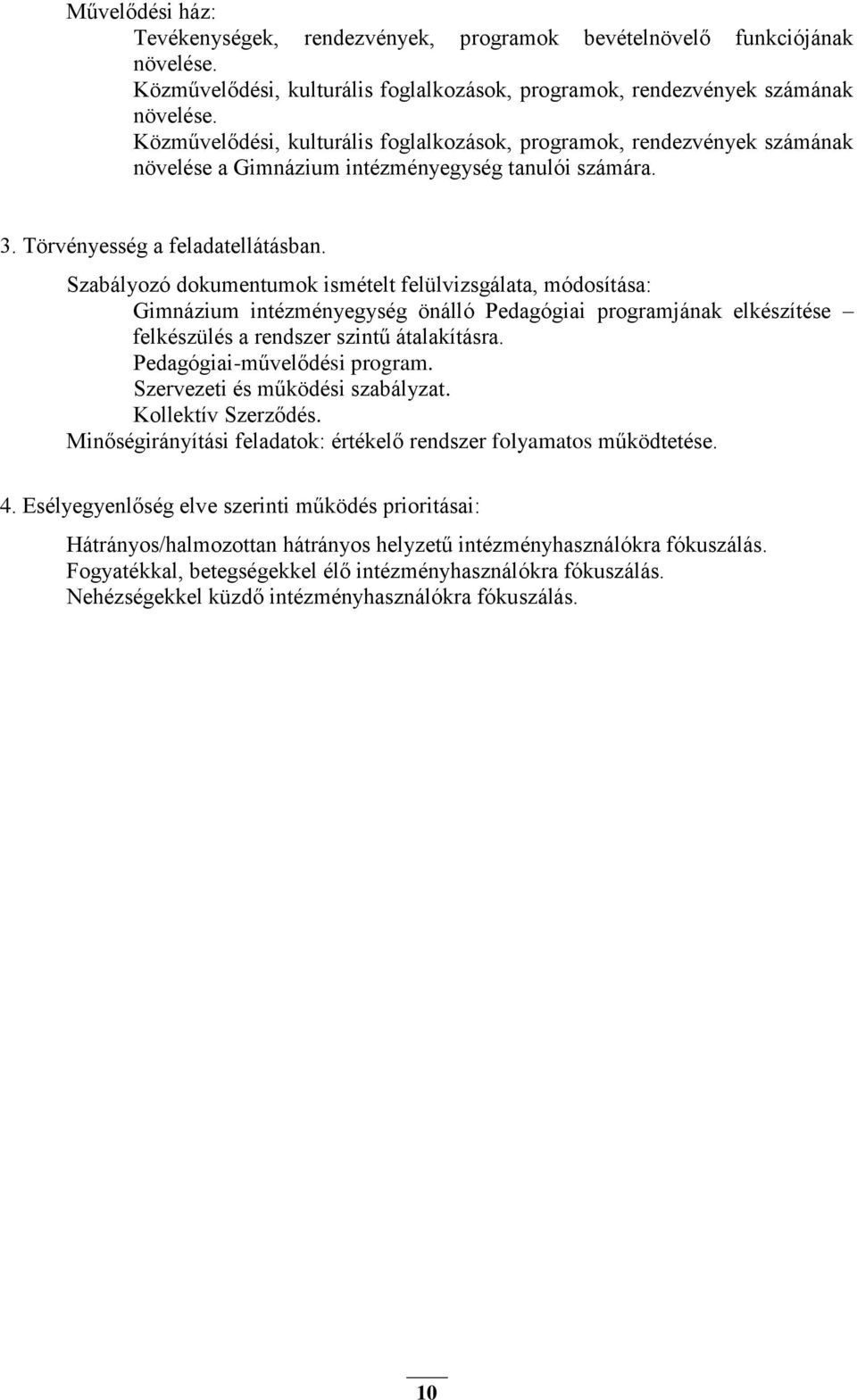 Művelődési ház:

Tevékenységek, rendezvények, programok bevételnövelő funkciójának növelése.

Közművelődési, kulturális foglalkozások, programok, rendezvények számának növelése.

Közművelődési, kulturális foglalkozások, programok, rendezvények számának növelése a Gimnázium intézményegység tanulói számára.

3. Törvényesség a feladatellátásban.

Szabályozó dokumentumok ismételt felülvizsgálata, módosítása:

Gimnázium intézményegység önálló Pedagógiai programjának elkészítése – felkészülés a rendszer szintű átalakításra.

Pedagógiai-művelődési program.

Szervezeti és működési szabályzat.

Kollektív Szerződés.

Minőségirányítási feladatok: értékelő rendszer folyamatos működtetése.

4. Esélyegyenlőség elve szerinti működés prioritásai:

Hátrányos/halmozottan hátrányos helyzetű intézményhasználókra fókuszálás.

Fogyatékkal, betegségekkel élő intézményhasználókra fókuszálás.

Nehézségekkel küzdő intézményhasználókra fókuszálás.

10